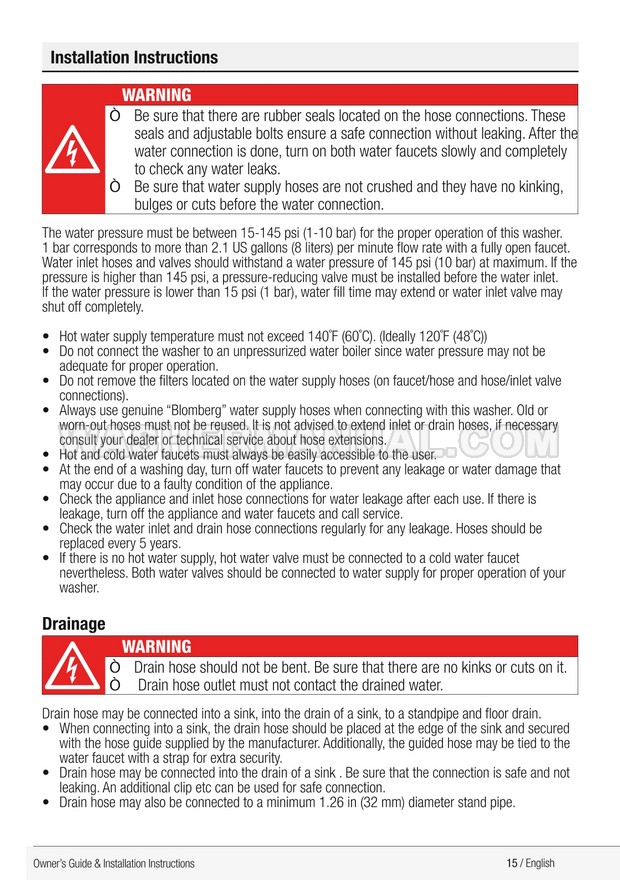 Installation Instructions

WARNING
Ò Be sure that there are rubber seals located on the hose connections. These seals and adjustable bolts ensure a safe connection without leaking. After the water connection is done, turn on both water faucets slowly and completely to check any water leaks.
Ò Be sure that water supply hoses are not crushed and they have no kinking, bulges or cuts before the water connection.

The water pressure must be between 15-145 psi (1-10 bar) for the proper operation of this washer. 1 bar corresponds to more than 2.1 US gallons (8 liters) per minute flow rate with a fully open faucet. Water inlet hoses and valves should withstand a water pressure of 145 psi (10 bar) at maximum. If the pressure is higher than 145 psi, a pressure-reducing valve must be installed before the water inlet. If the water pressure is lower than 15 psi (1 bar), water fill time may extend or water inlet valve may shut off completely.

• Hot water supply temperature must not exceed 140°F (60°C). (Ideally 120°F (48°C))
• Do not connect the washer to an unpressurized water boiler since water pressure may not be adequate for proper operation.
• Do not remove the filters located on the water supply hoses (on faucet/hose and hose/inlet valve connections).
• Always use genuine "Blomberg" water supply hoses when connecting with this washer. Old or worn-out hoses must not be reused. It is not advised to extend inlet or drain hoses, if necessary consult your dealer or technical service about hose extensions.
• Hot and cold water faucets must always be easily accessible to the user.
• At the end of a washing day, turn off water faucets to prevent any leakage or water damage that may occur due to a faulty condition of the appliance.
• Check the appliance and inlet hose connections for water leakage after each use. If there is leakage, turn off the appliance and water faucets and call service.
• Check the water inlet and drain hose connections regularly for any leakage. Hoses should be replaced every 5 years.
• If there is no hot water supply, hot water valve must be connected to a cold water faucet nevertheless. Both water valves should be connected to water supply for proper operation of your washer.

Drainage

WARNING
Ò Drain hose should not be bent. Be sure that there are no kinks or cuts on it.
Ò Drain hose outlet must not contact the drained water.

Drain hose may be connected into a sink, into the drain of a sink, to a standpipe and floor drain.
• When connecting into a sink, the drain hose should be placed at the edge of the sink and secured with the hose guide supplied by the manufacturer. Additionally, the guided hose may be tied to the water faucet with a strap for extra security.
• Drain hose may be connected into the drain of a sink . Be sure that the connection is safe and not leaking. An additional clip etc can be used for safe connection.
• Drain hose may also be connected to a minimum 1.26 in (32 mm) diameter stand pipe.

Owner's Guide & Installation Instructions
15 / English